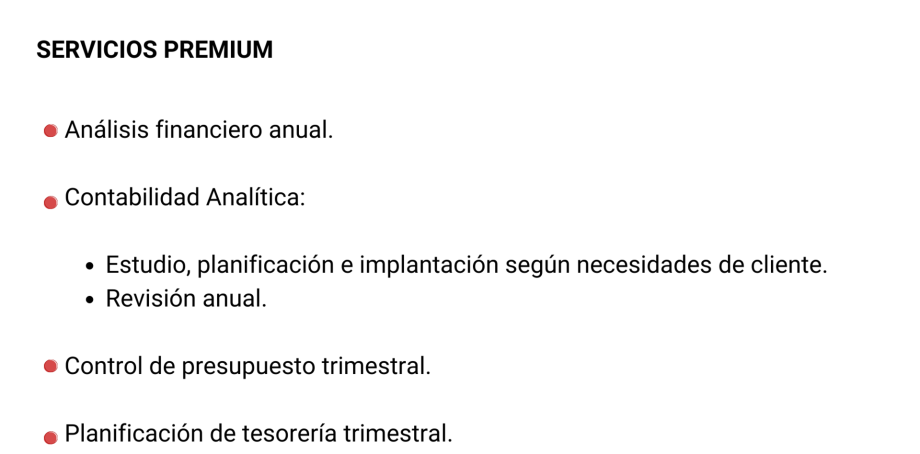 SERVICIOS PREMIUM

• Análisis financiero anual.

• Contabilidad Analítica:

• Estudio, planificación e implantación según necesidades de cliente.
• Revisión anual.

• Control de presupuesto trimestral.

• Planificación de tesorería trimestral.